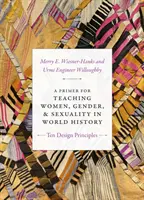 Merry E. Wiesner-Hanks and Urmi Engineer Willoughby

A PRIMER FOR
TEACHING
WOMEN, GENDER,
& SEXUALITY IN
WORLD HISTORY

Ten Design Principles